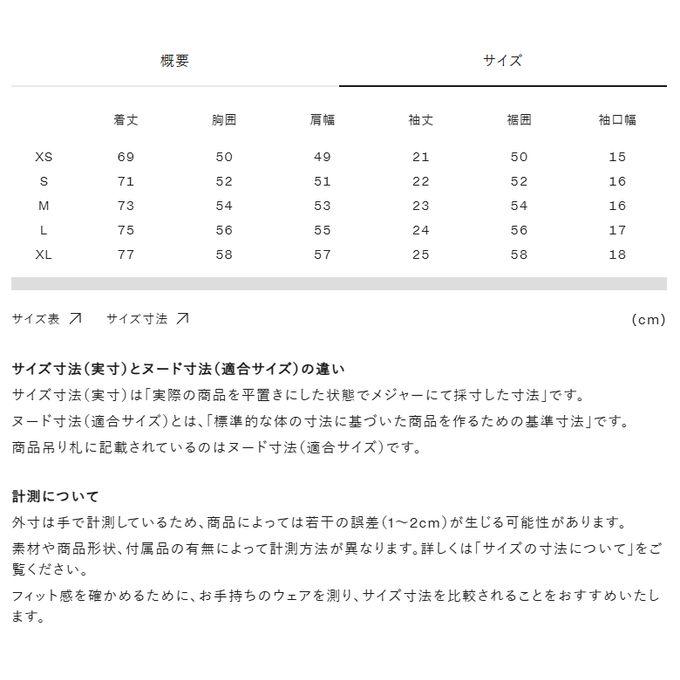 概要　サイズ

|  | 着丈 | 胸囲 | 肩幅 | 袖丈 | 裾囲 | 袖口幅 |
|---|---|---|---|---|---|---|
| XS | 69 | 50 | 49 | 21 | 50 | 15 |
| S | 71 | 52 | 51 | 22 | 52 | 16 |
| M | 73 | 54 | 53 | 23 | 54 | 16 |
| L | 75 | 56 | 55 | 24 | 56 | 17 |
| XL | 77 | 58 | 57 | 25 | 58 | 18 |

サイズ表 ↗　サイズ寸法 ↗　(cm)

サイズ寸法(実寸)とヌード寸法(適合サイズ)の違い
サイズ寸法(実寸)は「実際の商品を平置きにした状態でメジャーにて採寸した寸法」です。
ヌード寸法(適合サイズ)とは、「標準的な体の寸法に基づいた商品を作るための基準寸法」です。
商品吊り札に記載されているのはヌード寸法(適合サイズ)です。

計測について
外寸は手で計測しているため、商品によっては若干の誤差(1~2cm)が生じる可能性があります。
素材や商品形状、付属品の有無によって計測方法が異なります。詳しくは「サイズの寸法について」をご覧ください。
フィット感を確かめるために、お手持ちのウェアを測り、サイズ寸法を比較されることをおすすめいたします。